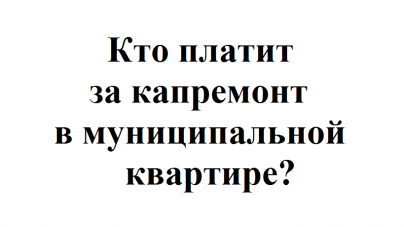 Кто платит за капремонт в муниципальной квартире?